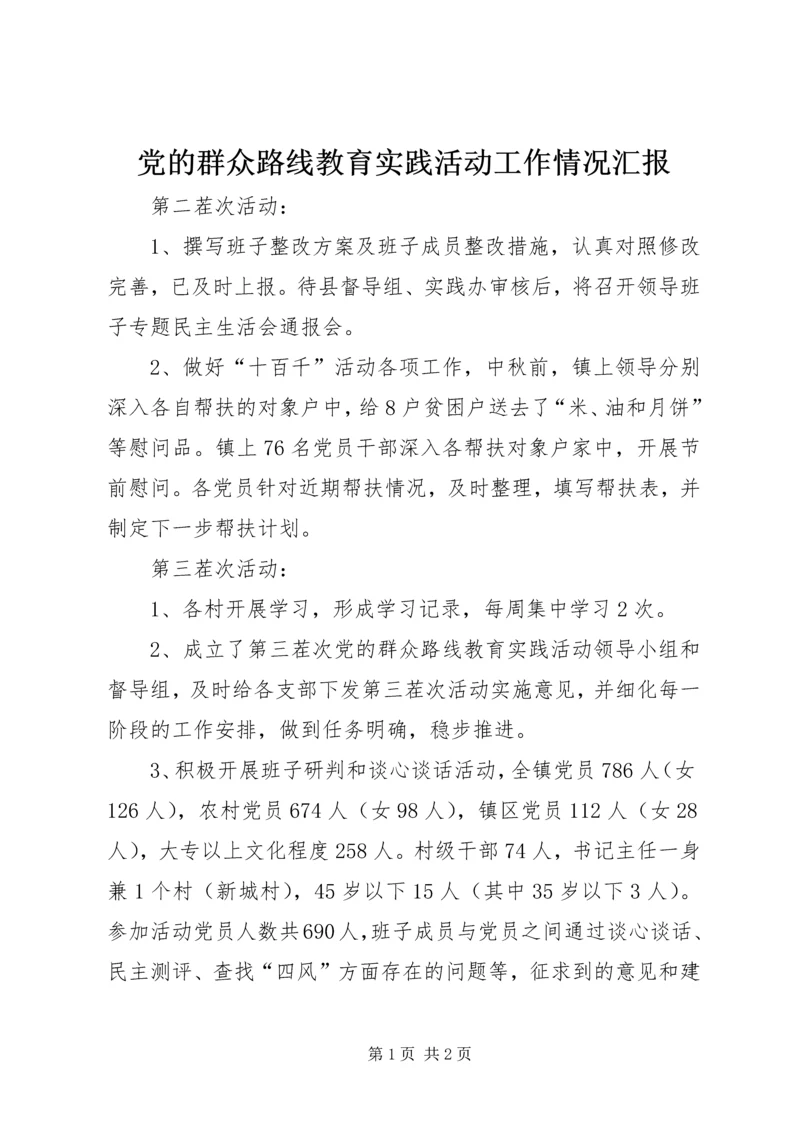 党的群众路线教育实践活动工作情况汇报

第二茬次活动：

1、撰写班子整改方案及班子成员整改措施，认真对照修改完善，已及时上报。待县督导组、实践办审核后，将召开领导班子专题民主生活会通报会。

2、做好“十百千”活动各项工作，中秋前，镇上领导分别深入各自帮扶的对象户中，给8户贫困户送去了“米、油和月饼”等慰问品。镇上76名党员干部深入各帮扶对象户家中，开展节前慰问。各党员针对近期帮扶情况，及时整理，填写帮扶表，并制定下一步帮扶计划。

第三茬次活动：

1、各村开展学习，形成学习记录，每周集中学习2次。

2、成立了第三茬次党的群众路线教育实践活动领导小组和督导组，及时给各支部下发第三茬次活动实施意见，并细化每一阶段的工作安排，做到任务明确，稳步推进。

3、积极开展班子研判和谈心谈话活动，全镇党员786人（女126人），农村党员674人（女98人），镇区党员112人（女28人），大专以上文化程度258人。村级干部74人，书记主任一身兼1个村（新城村），45岁以下15人（其中35岁以下3人）。参加活动党员人数共690人，班子成员与党员之间通过谈心谈话、民主测评、查找“四风”方面存在的问题等，征求到的意见和建

第1页 共2页